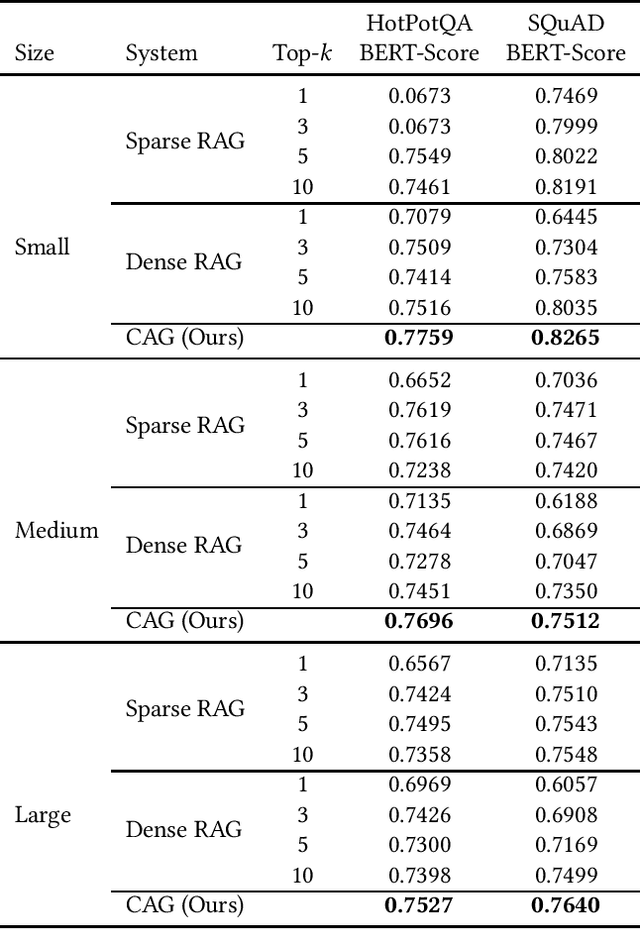 | Size | System | Top-$k$ | HotPotQA BERT-Score | SQuAD BERT-Score |
|---|---|---|---|---|
| Small | Sparse RAG | 1 | 0.0673 | 0.7469 |
| | | 3 | 0.0673 | 0.7999 |
| | | 5 | 0.7549 | 0.8022 |
| | | 10 | 0.7461 | 0.8191 |
| | Dense RAG | 1 | 0.7079 | 0.6445 |
| | | 3 | 0.7509 | 0.7304 |
| | | 5 | 0.7414 | 0.7583 |
| | | 10 | 0.7516 | 0.8035 |
| | CAG (Ours) | | **0.7759** | **0.8265** |
| Medium | Sparse RAG | 1 | 0.6652 | 0.7036 |
| | | 3 | 0.7619 | 0.7471 |
| | | 5 | 0.7616 | 0.7467 |
| | | 10 | 0.7238 | 0.7420 |
| | Dense RAG | 1 | 0.7135 | 0.6188 |
| | | 3 | 0.7464 | 0.6869 |
| | | 5 | 0.7278 | 0.7047 |
| | | 10 | 0.7451 | 0.7350 |
| | CAG (Ours) | | **0.7696** | **0.7512** |
| Large | Sparse RAG | 1 | 0.6567 | 0.7135 |
| | | 3 | 0.7424 | 0.7510 |
| | | 5 | 0.7495 | 0.7543 |
| | | 10 | 0.7358 | 0.7548 |
| | Dense RAG | 1 | 0.6969 | 0.6057 |
| | | 3 | 0.7426 | 0.6908 |
| | | 5 | 0.7300 | 0.7169 |
| | | 10 | 0.7398 | 0.7499 |
| | CAG (Ours) | | **0.7527** | **0.7640** |